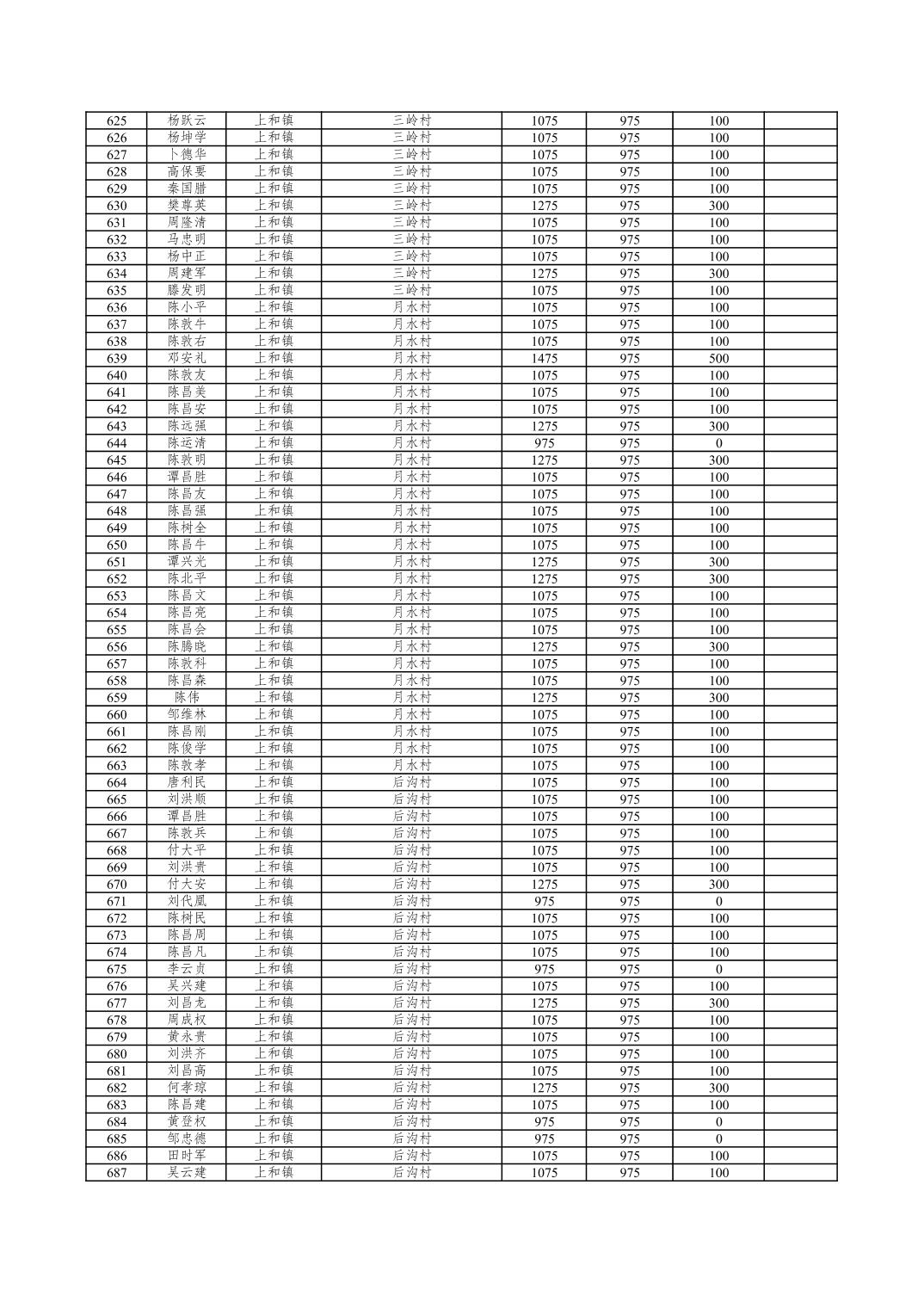 | | | | | | | | |
|---|---|---|---|---|---|---|---|
| 625 | 杨跃云 | 上和镇 | 三岭村 | 1075 | 975 | 100 | |
| 626 | 杨坤学 | 上和镇 | 三岭村 | 1075 | 975 | 100 | |
| 627 | 卜德华 | 上和镇 | 三岭村 | 1075 | 975 | 100 | |
| 628 | 高保要 | 上和镇 | 三岭村 | 1075 | 975 | 100 | |
| 629 | 秦国腊 | 上和镇 | 三岭村 | 1075 | 975 | 100 | |
| 630 | 樊尊英 | 上和镇 | 三岭村 | 1275 | 975 | 300 | |
| 631 | 周隆清 | 上和镇 | 三岭村 | 1075 | 975 | 100 | |
| 632 | 马忠明 | 上和镇 | 三岭村 | 1075 | 975 | 100 | |
| 633 | 杨中正 | 上和镇 | 三岭村 | 1075 | 975 | 100 | |
| 634 | 周建军 | 上和镇 | 三岭村 | 1275 | 975 | 300 | |
| 635 | 滕发明 | 上和镇 | 三岭村 | 1075 | 975 | 100 | |
| 636 | 陈小平 | 上和镇 | 月水村 | 1075 | 975 | 100 | |
| 637 | 陈敦牛 | 上和镇 | 月水村 | 1075 | 975 | 100 | |
| 638 | 陈敦右 | 上和镇 | 月水村 | 1075 | 975 | 100 | |
| 639 | 邓安礼 | 上和镇 | 月水村 | 1475 | 975 | 500 | |
| 640 | 陈敦友 | 上和镇 | 月水村 | 1075 | 975 | 100 | |
| 641 | 陈昌美 | 上和镇 | 月水村 | 1075 | 975 | 100 | |
| 642 | 陈昌安 | 上和镇 | 月水村 | 1075 | 975 | 100 | |
| 643 | 陈远强 | 上和镇 | 月水村 | 1275 | 975 | 300 | |
| 644 | 陈运清 | 上和镇 | 月水村 | 975 | 975 | 0 | |
| 645 | 陈敦明 | 上和镇 | 月水村 | 1275 | 975 | 300 | |
| 646 | 谭昌胜 | 上和镇 | 月水村 | 1075 | 975 | 100 | |
| 647 | 陈昌友 | 上和镇 | 月水村 | 1075 | 975 | 100 | |
| 648 | 陈昌强 | 上和镇 | 月水村 | 1075 | 975 | 100 | |
| 649 | 陈树全 | 上和镇 | 月水村 | 1075 | 975 | 100 | |
| 650 | 陈昌牛 | 上和镇 | 月水村 | 1075 | 975 | 100 | |
| 651 | 谭兴光 | 上和镇 | 月水村 | 1275 | 975 | 300 | |
| 652 | 陈北平 | 上和镇 | 月水村 | 1275 | 975 | 300 | |
| 653 | 陈昌文 | 上和镇 | 月水村 | 1075 | 975 | 100 | |
| 654 | 陈昌亮 | 上和镇 | 月水村 | 1075 | 975 | 100 | |
| 655 | 陈昌会 | 上和镇 | 月水村 | 1075 | 975 | 100 | |
| 656 | 陈腾晓 | 上和镇 | 月水村 | 1275 | 975 | 300 | |
| 657 | 陈敦科 | 上和镇 | 月水村 | 1075 | 975 | 100 | |
| 658 | 陈昌森 | 上和镇 | 月水村 | 1075 | 975 | 100 | |
| 659 | 陈伟 | 上和镇 | 月水村 | 1275 | 975 | 300 | |
| 660 | 邹维林 | 上和镇 | 月水村 | 1075 | 975 | 100 | |
| 661 | 陈昌刚 | 上和镇 | 月水村 | 1075 | 975 | 100 | |
| 662 | 陈俊学 | 上和镇 | 月水村 | 1075 | 975 | 100 | |
| 663 | 陈敦孝 | 上和镇 | 月水村 | 1075 | 975 | 100 | |
| 664 | 唐利民 | 上和镇 | 后沟村 | 1075 | 975 | 100 | |
| 665 | 刘洪顺 | 上和镇 | 后沟村 | 1075 | 975 | 100 | |
| 666 | 谭昌胜 | 上和镇 | 后沟村 | 1075 | 975 | 100 | |
| 667 | 陈敦兵 | 上和镇 | 后沟村 | 1075 | 975 | 100 | |
| 668 | 付大平 | 上和镇 | 后沟村 | 1075 | 975 | 100 | |
| 669 | 刘洪贵 | 上和镇 | 后沟村 | 1075 | 975 | 100 | |
| 670 | 付大安 | 上和镇 | 后沟村 | 1275 | 975 | 300 | |
| 671 | 刘代凰 | 上和镇 | 后沟村 | 975 | 975 | 0 | |
| 672 | 陈树民 | 上和镇 | 后沟村 | 1075 | 975 | 100 | |
| 673 | 陈昌周 | 上和镇 | 后沟村 | 1075 | 975 | 100 | |
| 674 | 陈昌凡 | 上和镇 | 后沟村 | 1075 | 975 | 100 | |
| 675 | 李云贞 | 上和镇 | 后沟村 | 975 | 975 | 0 | |
| 676 | 吴兴建 | 上和镇 | 后沟村 | 1075 | 975 | 100 | |
| 677 | 刘昌龙 | 上和镇 | 后沟村 | 1275 | 975 | 300 | |
| 678 | 周成权 | 上和镇 | 后沟村 | 1075 | 975 | 100 | |
| 679 | 黄永贵 | 上和镇 | 后沟村 | 1075 | 975 | 100 | |
| 680 | 刘洪齐 | 上和镇 | 后沟村 | 1075 | 975 | 100 | |
| 681 | 刘昌高 | 上和镇 | 后沟村 | 1075 | 975 | 100 | |
| 682 | 何孝琼 | 上和镇 | 后沟村 | 1275 | 975 | 300 | |
| 683 | 陈昌建 | 上和镇 | 后沟村 | 1075 | 975 | 100 | |
| 684 | 黄登权 | 上和镇 | 后沟村 | 975 | 975 | 0 | |
| 685 | 邹忠德 | 上和镇 | 后沟村 | 975 | 975 | 0 | |
| 686 | 田时军 | 上和镇 | 后沟村 | 1075 | 975 | 100 | |
| 687 | 吴云建 | 上和镇 | 后沟村 | 1075 | 975 | 100 | |